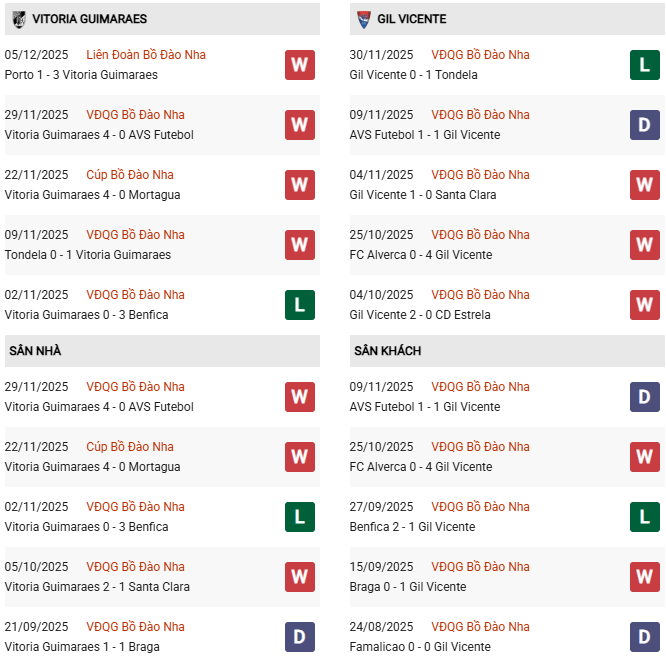 VITORIA GUIMARAES

05/12/2025 Liên Đoàn Bồ Đào Nha
Porto 1 - 3 Vitoria Guimaraes
W

29/11/2025 VĐQG Bồ Đào Nha
Vitoria Guimaraes 4 - 0 AVS Futebol
W

22/11/2025 Cúp Bồ Đào Nha
Vitoria Guimaraes 4 - 0 Mortagua
W

09/11/2025 VĐQG Bồ Đào Nha
Tondela 0 - 1 Vitoria Guimaraes
W

02/11/2025 VĐQG Bồ Đào Nha
Vitoria Guimaraes 0 - 3 Benfica
L

SÂN NHÀ

29/11/2025 VĐQG Bồ Đào Nha
Vitoria Guimaraes 4 - 0 AVS Futebol
W

22/11/2025 Cúp Bồ Đào Nha
Vitoria Guimaraes 4 - 0 Mortagua
W

02/11/2025 VĐQG Bồ Đào Nha
Vitoria Guimaraes 0 - 3 Benfica
L

05/10/2025 VĐQG Bồ Đào Nha
Vitoria Guimaraes 2 - 1 Santa Clara
W

21/09/2025 VĐQG Bồ Đào Nha
Vitoria Guimaraes 1 - 1 Braga
D

GIL VICENTE

30/11/2025 VĐQG Bồ Đào Nha
Gil Vicente 0 - 1 Tondela
L

09/11/2025 VĐQG Bồ Đào Nha
AVS Futebol 1 - 1 Gil Vicente
D

04/11/2025 VĐQG Bồ Đào Nha
Gil Vicente 1 - 0 Santa Clara
W

25/10/2025 VĐQG Bồ Đào Nha
FC Alverca 0 - 4 Gil Vicente
W

04/10/2025 VĐQG Bồ Đào Nha
Gil Vicente 2 - 0 CD Estrela
W

SÂN KHÁCH

09/11/2025 VĐQG Bồ Đào Nha
AVS Futebol 1 - 1 Gil Vicente
D

25/10/2025 VĐQG Bồ Đào Nha
FC Alverca 0 - 4 Gil Vicente
W

27/09/2025 VĐQG Bồ Đào Nha
Benfica 2 - 1 Gil Vicente
L

15/09/2025 VĐQG Bồ Đào Nha
Braga 0 - 1 Gil Vicente
W

24/08/2025 VĐQG Bồ Đào Nha
Famalicao 0 - 0 Gil Vicente
D